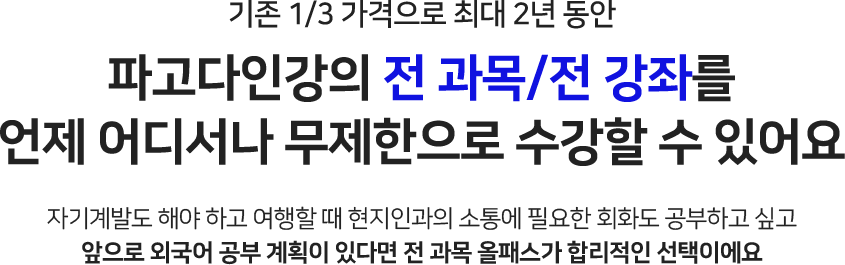 기존 1/3 가격으로 최대 2년 동안

파고다인강의 전 과목/전 강좌를 언제 어디서나 무제한으로 수강할 수 있어요

자기계발도 해야 하고 여행할 때 현지인과의 소통에 필요한 회화도 공부하고 싶고 앞으로 외국어 공부 계획이 있다면 전 과목 올패스가 합리적인 선택이에요